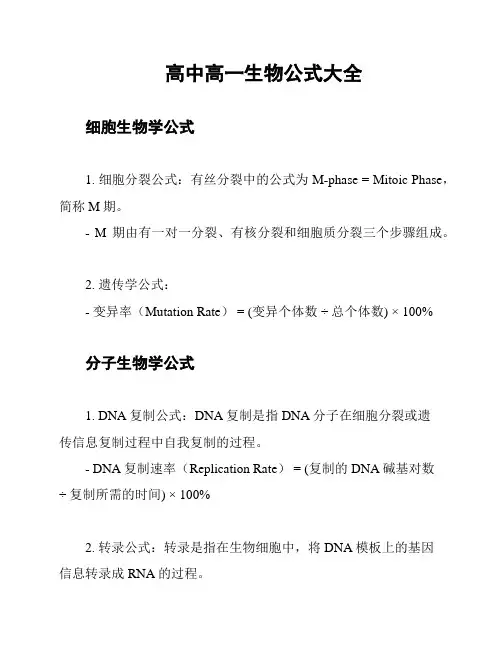 高中高一生物公式大全

细胞生物学公式

1. 细胞分裂公式：有丝分裂中的公式为 M-phase = Mitoic Phase，简称 M 期。

- M 期由有一对一分裂、有核分裂和细胞质分裂三个步骤组成。

2. 遗传学公式：

- 变异率（Mutation Rate） = (变异个体数 ÷ 总个体数) × 100%

分子生物学公式

1. DNA 复制公式：DNA 复制是指 DNA 分子在细胞分裂或遗传信息复制过程中自我复制的过程。

- DNA 复制速率（Replication Rate） = (复制的 DNA 碱基对数 ÷ 复制所需的时间) × 100%

2. 转录公式：转录是指在生物细胞中，将 DNA 模板上的基因信息转录成 RNA 的过程。